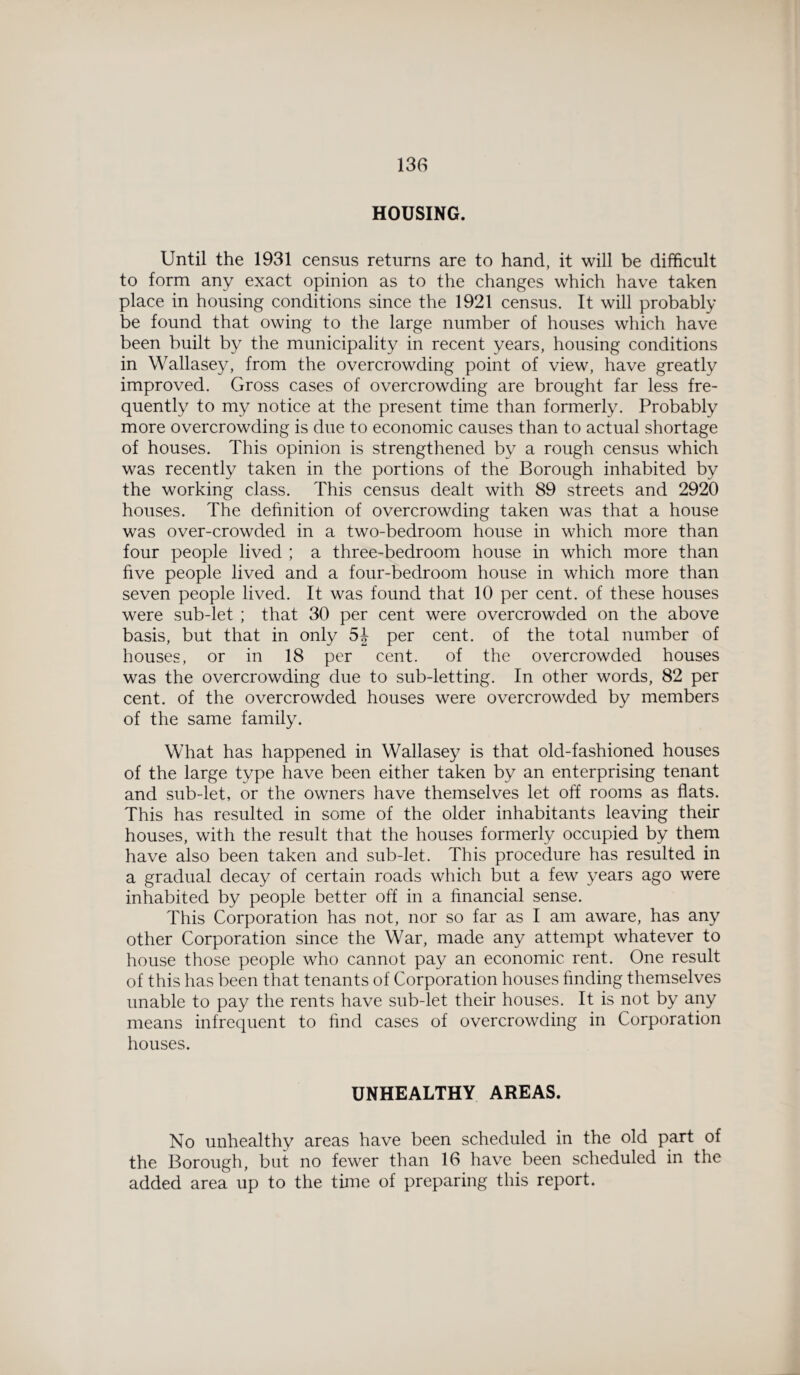 136

HOUSING.

Until the 1931 census returns are to hand, it will be difficult to form any exact opinion as to the changes which have taken place in housing conditions since the 1921 census. It will probably be found that owing to the large number of houses which have been built by the municipality in recent years, housing conditions in Wallasey, from the overcrowding point of view, have greatly improved. Gross cases of overcrowding are brought far less frequently to my notice at the present time than formerly. Probably more overcrowding is due to economic causes than to actual shortage of houses. This opinion is strengthened by a rough census which was recently taken in the portions of the Borough inhabited by the working class. This census dealt with 89 streets and 2920 houses. The definition of overcrowding taken was that a house was over-crowded in a two-bedroom house in which more than four people lived ; a three-bedroom house in which more than five people lived and a four-bedroom house in which more than seven people lived. It was found that 10 per cent. of these houses were sub-let ; that 30 per cent were overcrowded on the above basis, but that in only $5\frac{1}{2}$ per cent. of the total number of houses, or in 18 per cent. of the overcrowded houses was the overcrowding due to sub-letting. In other words, 82 per cent. of the overcrowded houses were overcrowded by members of the same family.

What has happened in Wallasey is that old-fashioned houses of the large type have been either taken by an enterprising tenant and sub-let, or the owners have themselves let off rooms as flats. This has resulted in some of the older inhabitants leaving their houses, with the result that the houses formerly occupied by them have also been taken and sub-let. This procedure has resulted in a gradual decay of certain roads which but a few years ago were inhabited by people better off in a financial sense.
This Corporation has not, nor so far as I am aware, has any other Corporation since the War, made any attempt whatever to house those people who cannot pay an economic rent. One result of this has been that tenants of Corporation houses finding themselves unable to pay the rents have sub-let their houses. It is not by any means infrequent to find cases of overcrowding in Corporation houses.

UNHEALTHY AREAS.

No unhealthy areas have been scheduled in the old part of the Borough, but no fewer than 16 have been scheduled in the added area up to the time of preparing this report.